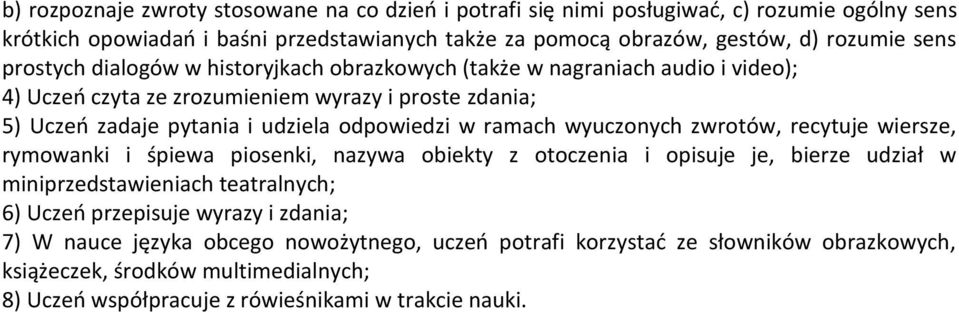 b) rozpoznaje zwroty stosowane na co dzień i potrafi się nimi posługiwać, c) rozumie ogólny sens krótkich opowiadań i baśni przedstawianych także za pomocą obrazów, gestów, d) rozumie sens prostych dialogów w historyjkach obrazkowych (także w nagraniach audio i video);
4) Uczeń czyta ze zrozumieniem wyrazy i proste zdania;
5) Uczeń zadaje pytania i udziela odpowiedzi w ramach wyuczonych zwrotów, recytuje wiersze, rymowanki i śpiewa piosenki, nazywa obiekty z otoczenia i opisuje je, bierze udział w miniprzedstawieniach teatralnych;
6) Uczeń przepisuje wyrazy i zdania;
7) W nauce języka obcego nowożytnego, uczeń potrafi korzystać ze słowników obrazkowych, książeczek, środków multimedialnych;
8) Uczeń współpracuje z rówieśnikami w trakcie nauki.